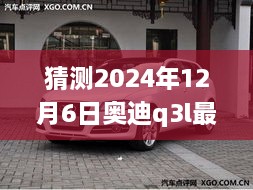 汽车点评网 XGO.COM.CN

猜测2024年12月6日奥迪q3l最

汽车点评网 XGO.COM.CN